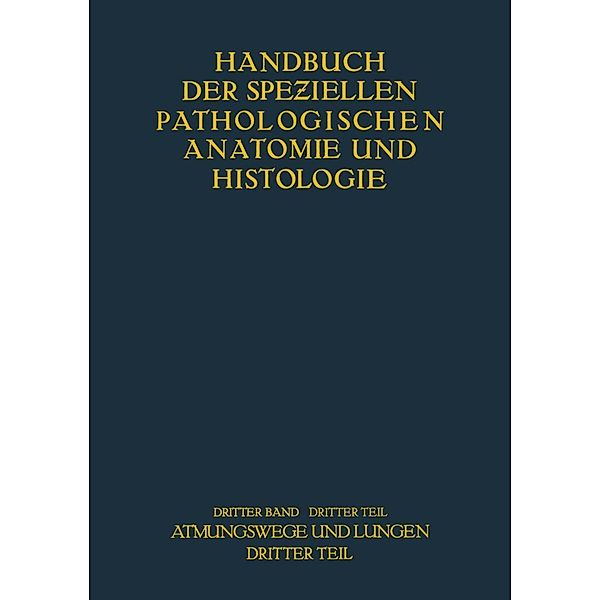 HANDBUCH
DER SPEZIELLEN
PATHOLOGISCHEN
ANATOMIE UND
HISTOLOGIE

DRITTER BAND DRITTER TEIL
ATMUNGSWEGE UND LUNGEN
DRITTER TEIL